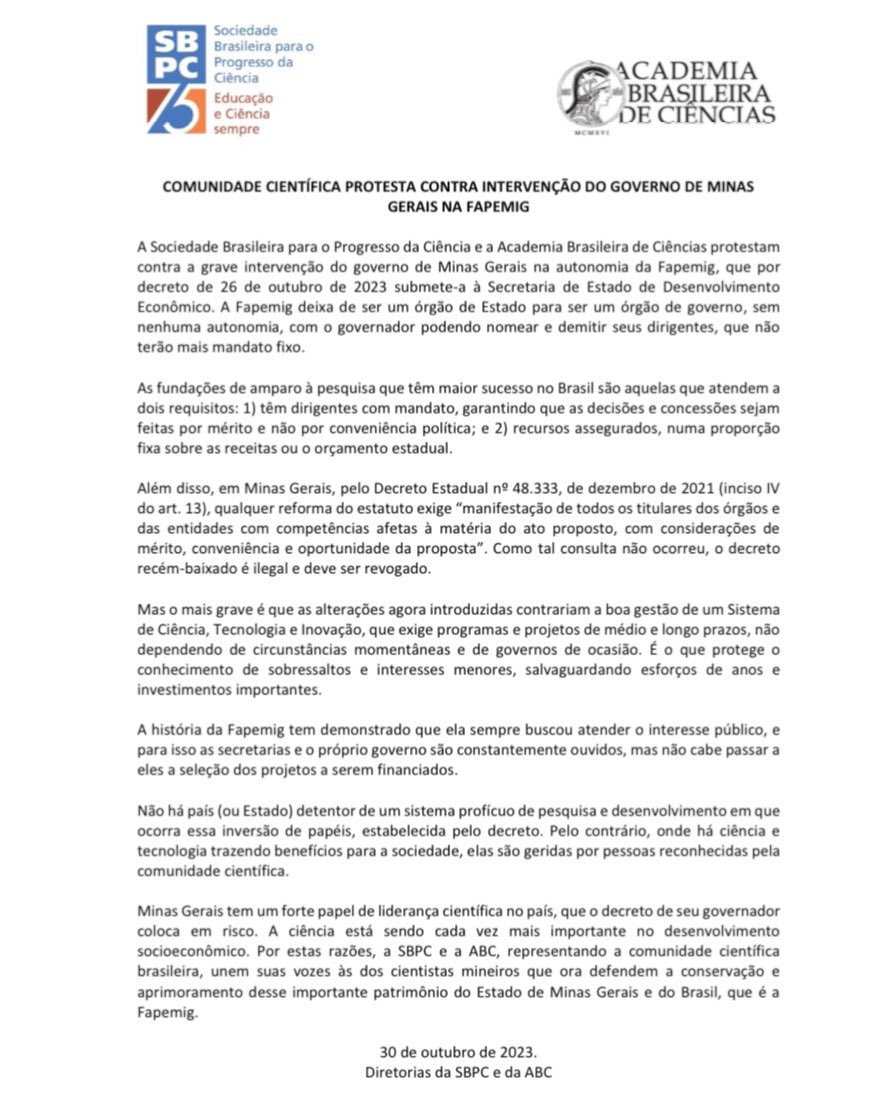 SBPC 75
Sociedade Brasileira para o Progresso da Ciência
Educação e Ciência sempre

ACADEMIA BRASILEIRA DE CIÊNCIAS
MCMXVI

COMUNIDADE CIENTÍFICA PROTESTA CONTRA INTERVENÇÃO DO GOVERNO DE MINAS GERAIS NA FAPEMIG

A Sociedade Brasileira para o Progresso da Ciência e a Academia Brasileira de Ciências protestam contra a grave intervenção do governo de Minas Gerais na autonomia da Fapemig, que por decreto de 26 de outubro de 2023 submete-a à Secretaria de Estado de Desenvolvimento Econômico. A Fapemig deixa de ser um órgão de Estado para ser um órgão de governo, sem nenhuma autonomia, com o governador podendo nomear e demitir seus dirigentes, que não terão mais mandato fixo.

As fundações de amparo à pesquisa que têm maior sucesso no Brasil são aquelas que atendem a dois requisitos: 1) têm dirigentes com mandato, garantindo que as decisões e concessões sejam feitas por mérito e não por conveniência política; e 2) recursos assegurados, numa proporção fixa sobre as receitas ou o orçamento estadual.

Além disso, em Minas Gerais, pelo Decreto Estadual nº 48.333, de dezembro de 2021 (inciso IV do art. 13), qualquer reforma do estatuto exige "manifestação de todos os titulares dos órgãos e das entidades com competências afetas à matéria do ato proposto, com considerações de mérito, conveniência e oportunidade da proposta". Como tal consulta não ocorreu, o decreto recém-baixado é ilegal e deve ser revogado.

Mas o mais grave é que as alterações agora introduzidas contrariam a boa gestão de um Sistema de Ciência, Tecnologia e Inovação, que exige programas e projetos de médio e longo prazos, não dependendo de circunstâncias momentâneas e de governos de ocasião. É o que protege o conhecimento de sobressaltos e interesses menores, salvaguardando esforços de anos e investimentos importantes.

A história da Fapemig tem demonstrado que ela sempre buscou atender o interesse público, e para isso as secretarias e o próprio governo são constantemente ouvidos, mas não cabe passar a eles a seleção dos projetos a serem financiados.

Não há país (ou Estado) detentor de um sistema profícuo de pesquisa e desenvolvimento em que ocorra essa inversão de papéis, estabelecida pelo decreto. Pelo contrário, onde há ciência e tecnologia trazendo benefícios para a sociedade, elas são geridas por pessoas reconhecidas pela comunidade científica.

Minas Gerais tem um forte papel de liderança científica no país, que o decreto de seu governador coloca em risco. A ciência está sendo cada vez mais importante no desenvolvimento socioeconômico. Por estas razões, a SBPC e a ABC, representando a comunidade científica brasileira, unem suas vozes às dos cientistas mineiros que ora defendem a conservação e aprimoramento desse importante patrimônio do Estado de Minas Gerais e do Brasil, que é a Fapemig.

30 de outubro de 2023.
Diretorias da SBPC e da ABC